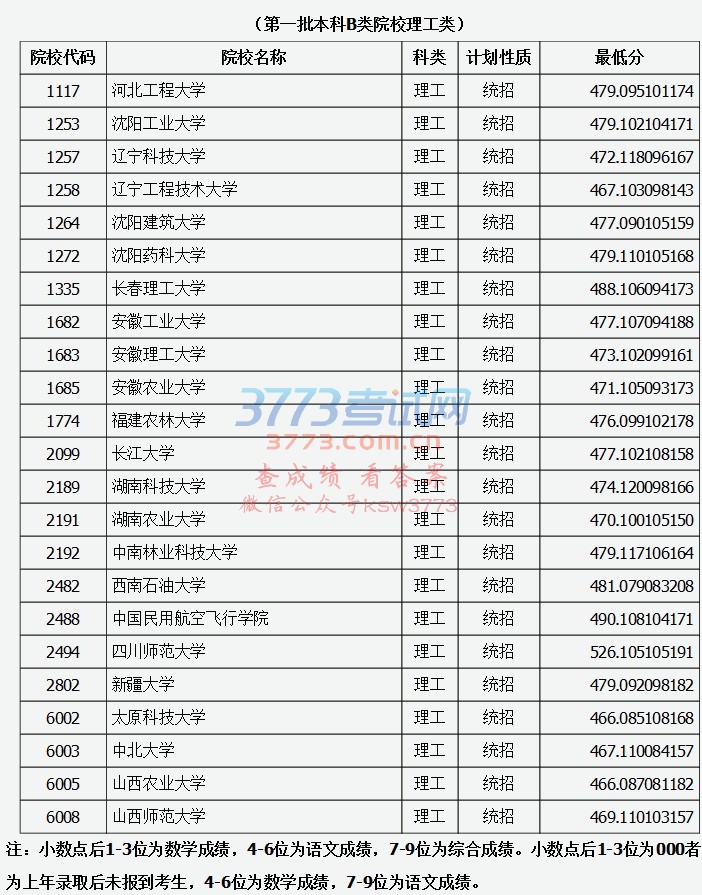 （第一批本科B类院校理工类）

| 院校代码 | 院校名称 | 科类 | 计划性质 | 最低分 |
|---|---|---|---|---|
| 1117 | 河北工程大学 | 理工 | 统招 | 479.095101174 |
| 1253 | 沈阳工业大学 | 理工 | 统招 | 479.102104171 |
| 1257 | 辽宁科技大学 | 理工 | 统招 | 472.118096167 |
| 1258 | 辽宁工程技术大学 | 理工 | 统招 | 467.103098143 |
| 1264 | 沈阳建筑大学 | 理工 | 统招 | 477.090105159 |
| 1272 | 沈阳药科大学 | 理工 | 统招 | 479.110105168 |
| 1335 | 长春理工大学 | 理工 | 统招 | 488.106094173 |
| 1682 | 安徽工业大学 | 理工 | 统招 | 477.107094188 |
| 1683 | 安徽理工大学 | 理工 | 统招 | 473.102099161 |
| 1685 | 安徽农业大学 | 理工 | 统招 | 471.105093173 |
| 1774 | 福建农林大学 | 理工 | 统招 | 476.099102178 |
| 2099 | 长江大学 | 理工 | 统招 | 477.102108158 |
| 2189 | 湖南科技大学 | 理工 | 统招 | 474.120098166 |
| 2191 | 湖南农业大学 | 理工 | 统招 | 470.100105150 |
| 2192 | 中南林业科技大学 | 理工 | 统招 | 479.117106164 |
| 2482 | 西南石油大学 | 理工 | 统招 | 481.079083208 |
| 2488 | 中国民用航空飞行学院 | 理工 | 统招 | 490.108104171 |
| 2494 | 四川师范大学 | 理工 | 统招 | 526.105105191 |
| 2802 | 新疆大学 | 理工 | 统招 | 479.092098182 |
| 6002 | 太原科技大学 | 理工 | 统招 | 466.085108168 |
| 6003 | 中北大学 | 理工 | 统招 | 467.110084157 |
| 6005 | 山西农业大学 | 理工 | 统招 | 466.087081182 |
| 6008 | 山西师范大学 | 理工 | 统招 | 469.110103157 |

注：小数点后1-3位为数学成绩，4-6位为语文成绩，7-9位为综合成绩。小数点后1-3位为000者为上年录取后未报到考生，4-6位为数学成绩，7-9位为语文成绩。

3773考试网
3773.com.cn
查成绩 看答案
微信公众号ksw3773